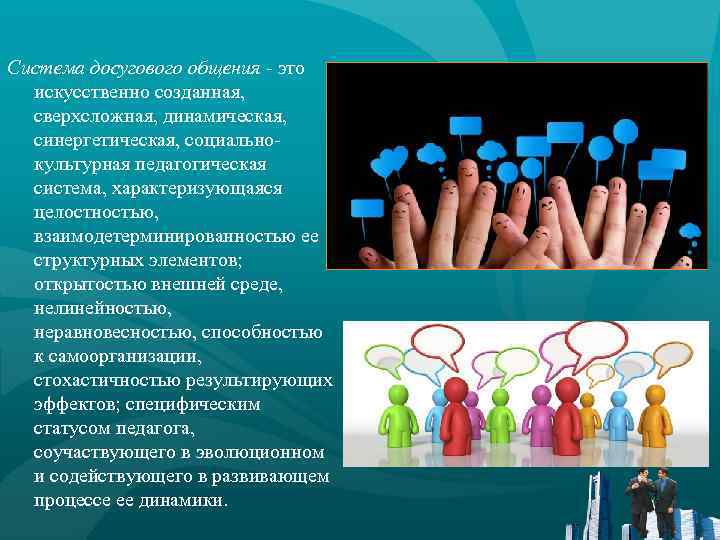 Система досугового общения - это искусственно созданная, сверхсложная, динамическая, синергетическая, социально-культурная педагогическая система, характеризующаяся целостностью, взаимодетерминированностью ее структурных элементов; открытостью внешней среде, нелинейностью, неравновесностью, способностью к самоорганизации, стохастичностью результирующих эффектов; специфическим статусом педагога, соучаствующего в эволюционном и содействующего в развивающем процессе ее динамики.